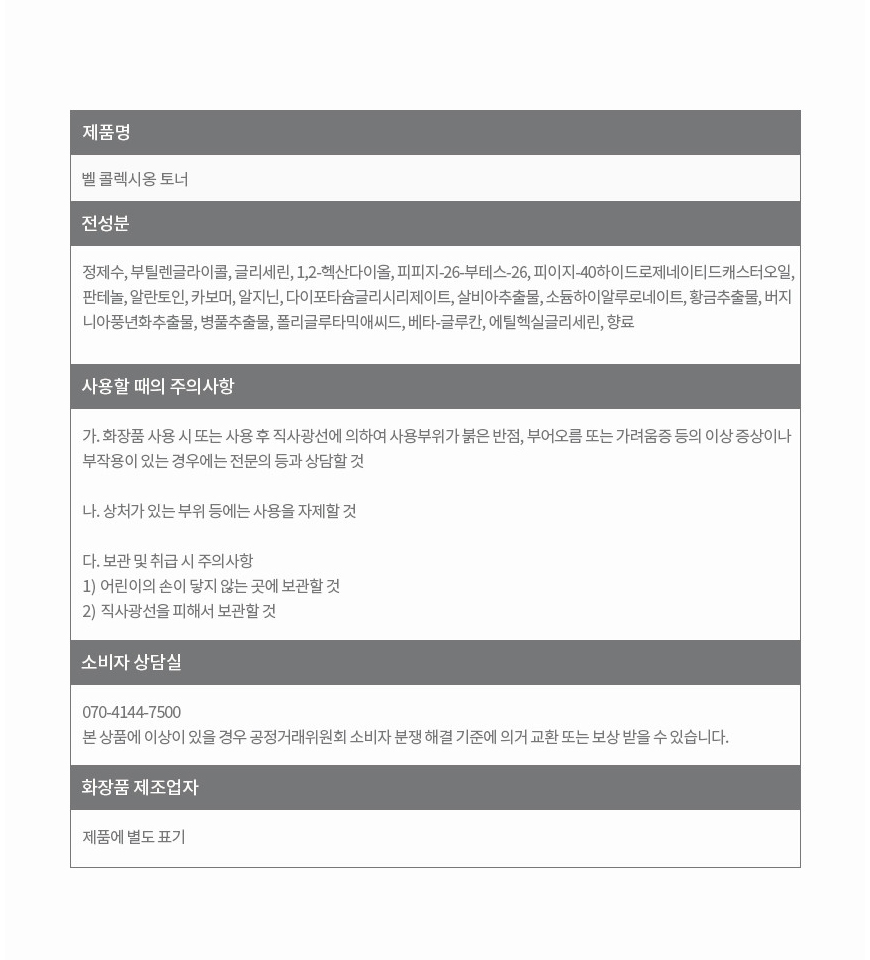 제품명

벨 콜렉시옹 토너

전성분

정제수, 부틸렌글라이콜, 글리세린, 1,2-헥산다이올, 피피지-26-부테스-26, 피이지-40하이드로제네이티드캐스터오일, 판테놀, 알란토인, 카보머, 알지닌, 다이포타슘글리시리제이트, 살비아추출물, 소듐하이알루로네이트, 황금추출물, 버지니아풍년화추출물, 병풀추출물, 폴리글루타믹애씨드, 베타-글루칸, 에틸헥실글리세린, 향료

사용할 때의 주의사항

가. 화장품 사용 시 또는 사용 후 직사광선에 의하여 사용부위가 붉은 반점, 부어오름 또는 가려움증 등의 이상 증상이나 부작용이 있는 경우에는 전문의 등과 상담할 것

나. 상처가 있는 부위 등에는 사용을 자제할 것

다. 보관 및 취급 시 주의사항
1) 어린이의 손이 닿지 않는 곳에 보관할 것
2) 직사광선을 피해서 보관할 것

소비자 상담실

070-4144-7500
본 상품에 이상이 있을 경우 공정거래위원회 소비자 분쟁 해결 기준에 의거 교환 또는 보상 받을 수 있습니다.

화장품 제조업자

제품에 별도 표기